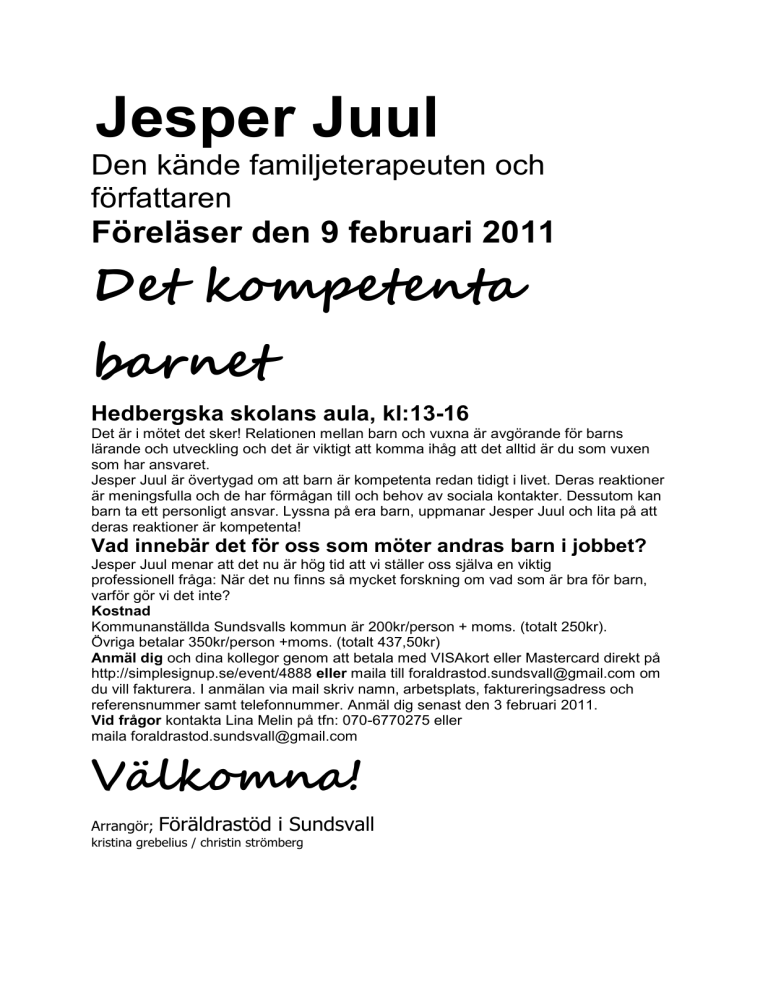 Jesper Juul

Den kände familjeterapeuten och författaren

Föreläser den 9 februari 2011

Det kompetenta barnet

Hedbergska skolans aula, kl:13-16

Det är i mötet det sker! Relationen mellan barn och vuxna är avgörande för barns lärande och utveckling och det är viktigt att komma ihåg att det alltid är du som vuxen som har ansvaret.
Jesper Juul är övertygad om att barn är kompetenta redan tidigt i livet. Deras reaktioner är meningsfulla och de har förmågan till och behov av sociala kontakter. Dessutom kan barn ta ett personligt ansvar. Lyssna på era barn, uppmanar Jesper Juul och lita på att deras reaktioner är kompetenta!

Vad innebär det för oss som möter andras barn i jobbet?

Jesper Juul menar att det nu är hög tid att vi ställer oss själva en viktig professionell fråga: När det nu finns så mycket forskning om vad som är bra för barn, varför gör vi det inte?
Kostnad
Kommunanställda Sundsvalls kommun är 200kr/person + moms. (totalt 250kr).
Övriga betalar 350kr/person +moms. (totalt 437,50kr)
Anmäl dig och dina kollegor genom att betala med VISAkort eller Mastercard direkt på http://simplesignup.se/event/4888 eller maila till foraldrastod.sundsvall@gmail.com om du vill fakturera. I anmälan via mail skriv namn, arbetsplats, faktureringsadress och referensnummer samt telefonnummer. Anmäl dig senast den 3 februari 2011.
Vid frågor kontakta Lina Melin på tfn: 070-6770275 eller maila foraldrastod.sundsvall@gmail.com

Välkomna!

Arrangör; Föräldrastöd i Sundsvall
kristina grebelius / christin strömberg